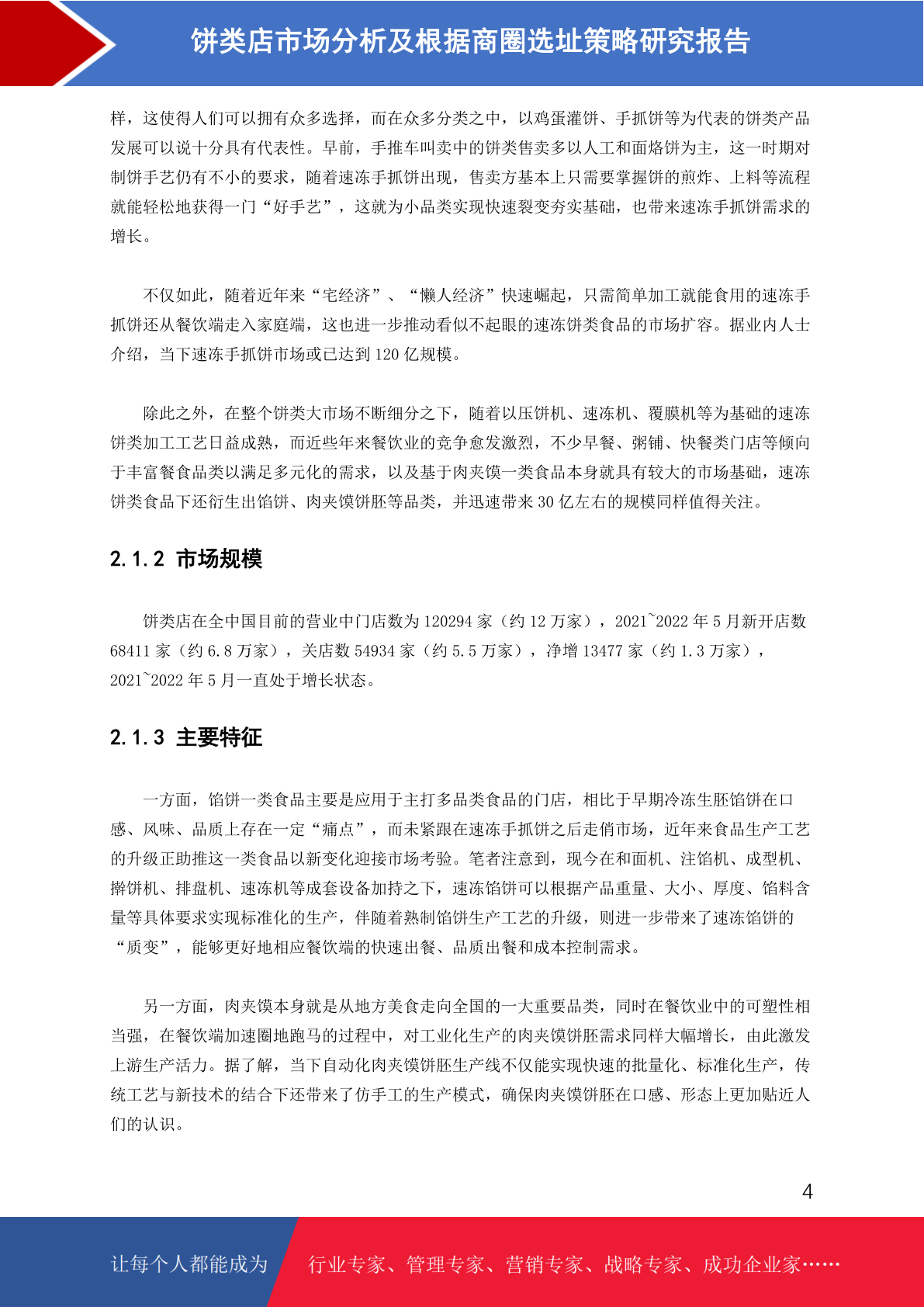 饼类店市场分析及根据商圈选址策略研究报告

样，这使得人们可以拥有众多选择，而在众多分类之中，以鸡蛋灌饼、手抓饼等为代表的饼类产品发展可以说十分具有代表性。早前，手推车叫卖中的饼类售卖多以人工和面烙饼为主，这一时期对制饼手艺仍有不小的要求，随着速冻手抓饼出现，售卖方基本上只需要掌握饼的煎炸、上料等流程就能轻松地获得一门“好手艺”，这就为小品类实现快速裂变夯实基础，也带来速冻手抓饼需求的增长。

不仅如此，随着近年来“宅经济”、“懒人经济”快速崛起，只需简单加工就能食用的速冻手抓饼还从餐饮端走入家庭端，这也进一步推动看似不起眼的速冻饼类食品的市场扩容。据业内人士介绍，当下速冻手抓饼市场或已达到 120 亿规模。

除此之外，在整个饼类大市场不断细分之下，随着以压饼机、速冻机、覆膜机等为基础的速冻饼类加工工艺日益成熟，而近些年来餐饮业的竞争愈发激烈，不少早餐、粥铺、快餐类门店等倾向于丰富餐食品类以满足多元化的需求，以及基于肉夹馍一类食品本身就具有较大的市场基础，速冻饼类食品下还衍生出馅饼、肉夹馍饼胚等品类，并迅速带来 30 亿左右的规模同样值得关注。

2.1.2 市场规模

饼类店在全中国目前的营业中门店数为 120294 家（约 12 万家），2021~2022 年 5 月新开店数 68411 家（约 6.8 万家），关店数 54934 家（约 5.5 万家），净增 13477 家（约 1.3 万家），2021~2022 年 5 月一直处于增长状态。

2.1.3 主要特征

一方面，馅饼一类食品主要是应用于主打多品类食品的门店，相比于早期冷冻生胚馅饼在口感、风味、品质上存在一定“痛点”，而未紧跟在速冻手抓饼之后走俏市场，近年来食品生产工艺的升级正助推这一类食品以新变化迎接市场考验。笔者注意到，现今在和面机、注馅机、成型机、擀饼机、排盘机、速冻机等成套设备加持之下，速冻馅饼可以根据产品重量、大小、厚度、馅料含量等具体要求实现标准化的生产，伴随着熟制馅饼生产工艺的升级，则进一步带来了速冻馅饼的“质变”，能够更好地相应餐饮端的快速出餐、品质出餐和成本控制需求。

另一方面，肉夹馍本身就是从地方美食走向全国的一大重要品类，同时在餐饮业中的可塑性相当强，在餐饮端加速圈地跑马的过程中，对工业化生产的肉夹馍饼胚需求同样大幅增长，由此激发上游生产活力。据了解，当下自动化肉夹馍饼胚生产线不仅能实现快速的批量化、标准化生产，传统工艺与新技术的结合下还带来了仿手工的生产模式，确保肉夹馍饼胚在口感、形态上更加贴近人们的认识。

4

让每个人都能成为 行业专家、管理专家、营销专家、战略专家、成功企业家……